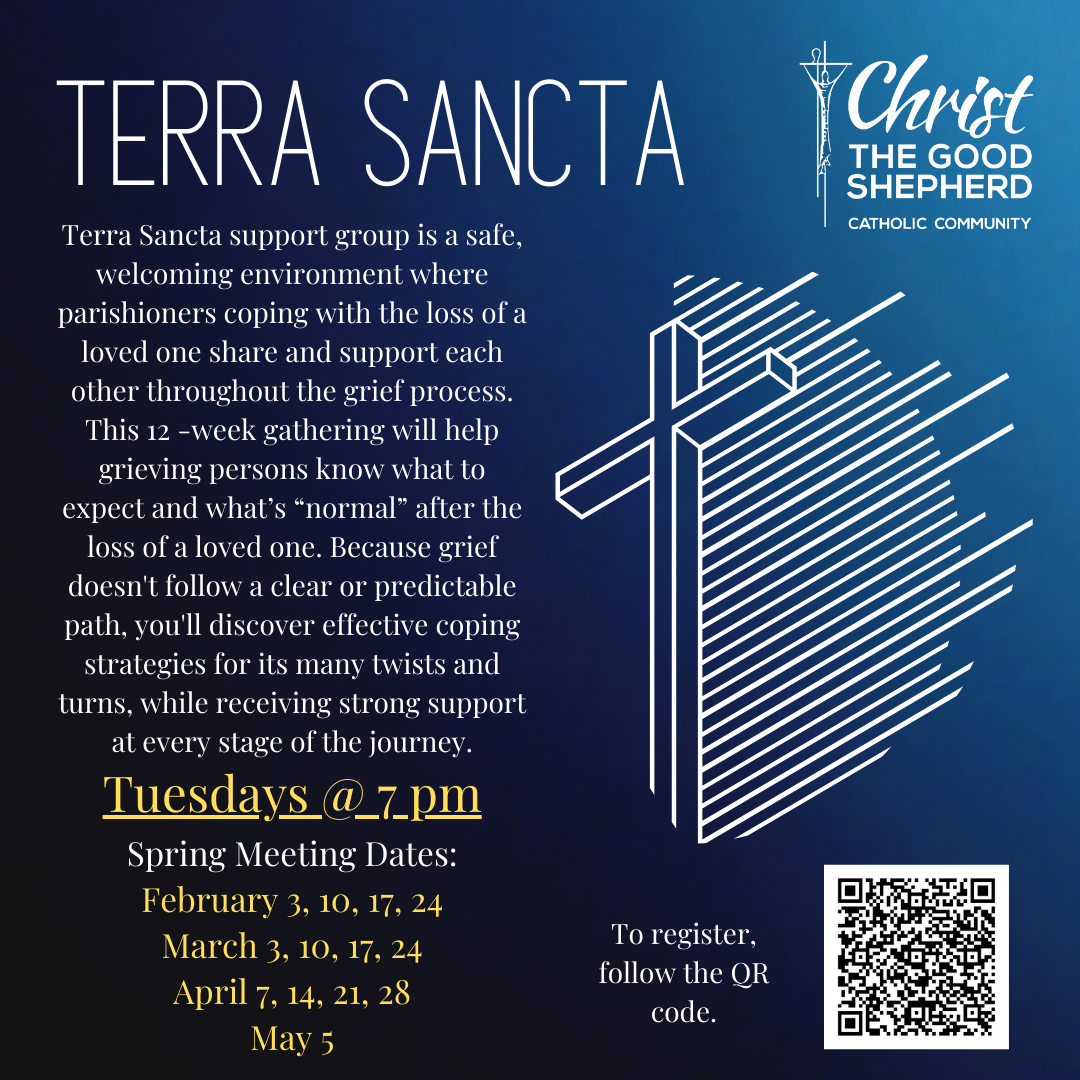 TERRA SANCTA

Christ THE GOOD SHEPHERD
CATHOLIC COMMUNITY

Terra Sancta support group is a safe, welcoming environment where parishioners coping with the loss of a loved one share and support each other throughout the grief process. This 12 -week gathering will help grieving persons know what to expect and what's "normal" after the loss of a loved one. Because grief doesn't follow a clear or predictable path, you'll discover effective coping strategies for its many twists and turns, while receiving strong support at every stage of the journey.

Tuesdays @ 7 pm

Spring Meeting Dates:
February 3, 10, 17, 24
March 3, 10, 17, 24
April 7, 14, 21, 28
May 5

To register, follow the QR code.